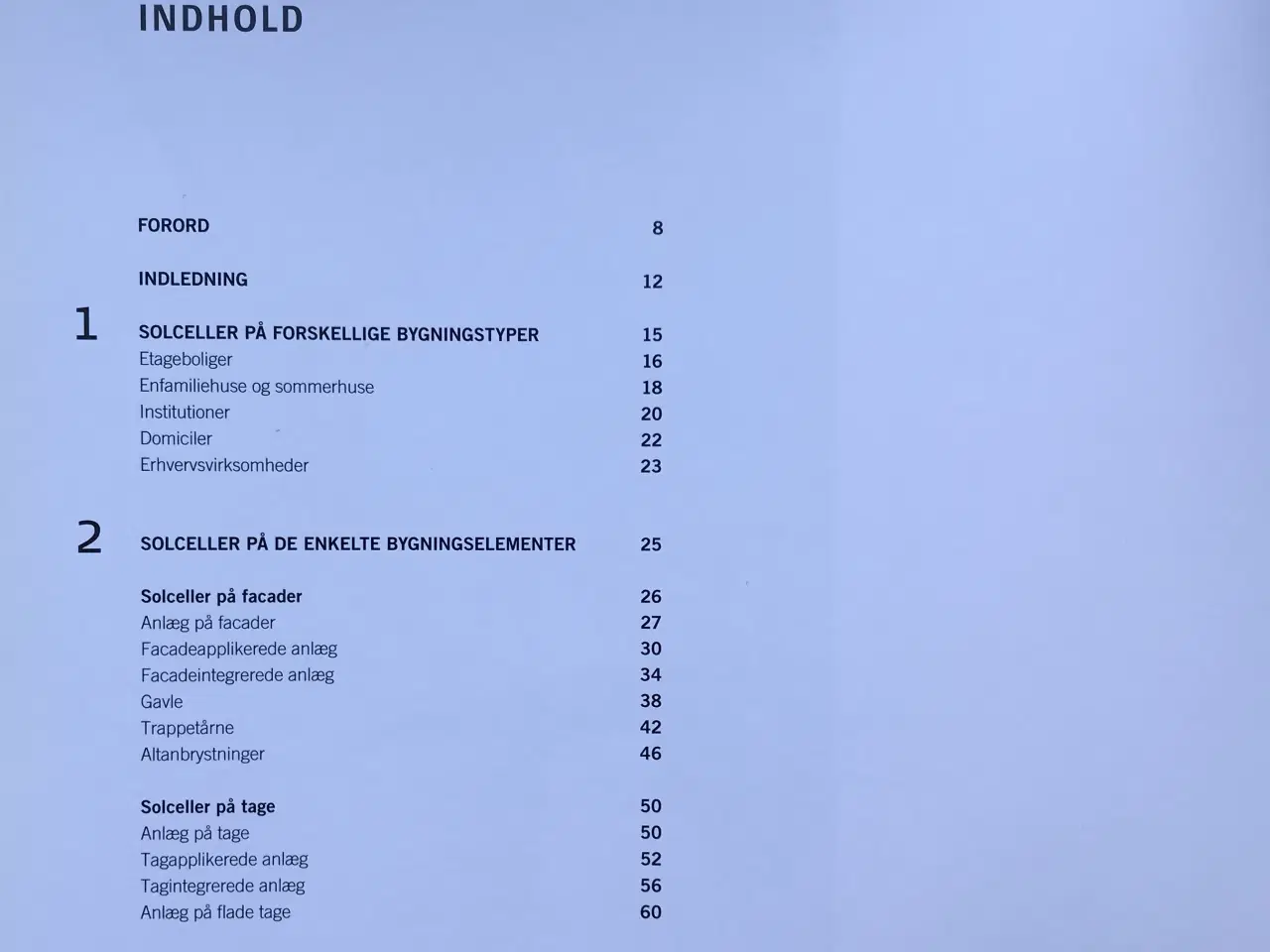 INDHOLD

FORORD 8

INDLEDNING 12

1

SOLCELLER PÅ FORSKELLIGE BYGNINGSTYPER 15
Etageboliger 16
Enfamiliehuse og sommerhuse 18
Institutioner 20
Domiciler 22
Erhvervsvirksomheder 23

2

SOLCELLER PÅ DE ENKELTE BYGNINGSELEMENTER 25

Solceller på facader 26
Anlæg på facader 27
Facadeapplikerede anlæg 30
Facadeintegrerede anlæg 34
Gavle 38
Trappetårne 42
Altanbrystninger 46

Solceller på tage 50
Anlæg på tage 50
Tagapplikerede anlæg 52
Tagintegrerede anlæg 56
Anlæg på flade tage 60